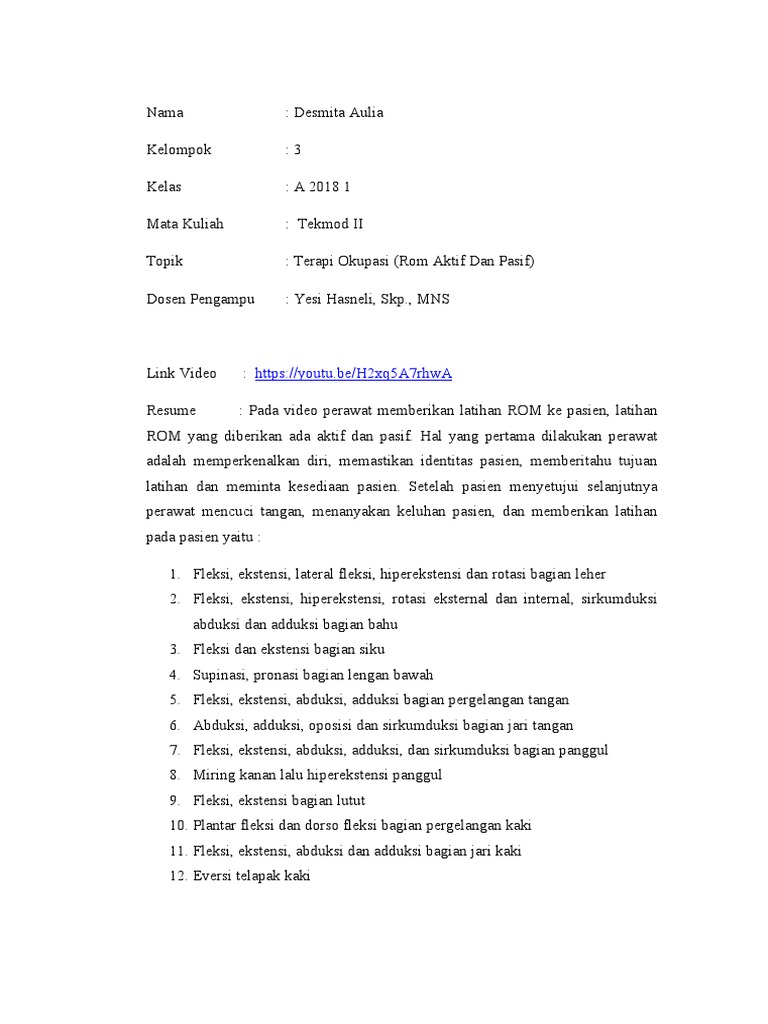 Nama : Desmita Aulia

Kelompok : 3

Kelas : A 2018 1

Mata Kuliah : Tekmod II

Topik : Terapi Okupasi (Rom Aktif Dan Pasif)

Dosen Pengampu : Yesi Hasneli, Skp., MNS

Link Video : https://youtu.be/H2xq5A7rhwA

Resume : Pada video perawat memberikan latihan ROM ke pasien, latihan ROM yang diberikan ada aktif dan pasif. Hal yang pertama dilakukan perawat adalah memperkenalkan diri, memastikan identitas pasien, memberitahu tujuan latihan dan meminta kesediaan pasien. Setelah pasien menyetujui selanjutnya perawat mencuci tangan, menanyakan keluhan pasien, dan memberikan latihan pada pasien yaitu :

1. Fleksi, ekstensi, lateral fleksi, hiperekstensi dan rotasi bagian leher
2. Fleksi, ekstensi, hiperekstensi, rotasi eksternal dan internal, sirkumduksi abduksi dan adduksi bagian bahu
3. Fleksi dan ekstensi bagian siku
4. Supinasi, pronasi bagian lengan bawah
5. Fleksi, ekstensi, abduksi, adduksi bagian pergelangan tangan
6. Abduksi, adduksi, oposisi dan sirkumduksi bagian jari tangan
7. Fleksi, ekstensi, abduksi, adduksi, dan sirkumduksi bagian panggul
8. Miring kanan lalu hiperekstensi panggul
9. Fleksi, ekstensi bagian lutut
10. Plantar fleksi dan dorso fleksi bagian pergelangan kaki
11. Fleksi, ekstensi, abduksi dan adduksi bagian jari kaki
12. Eversi telapak kaki